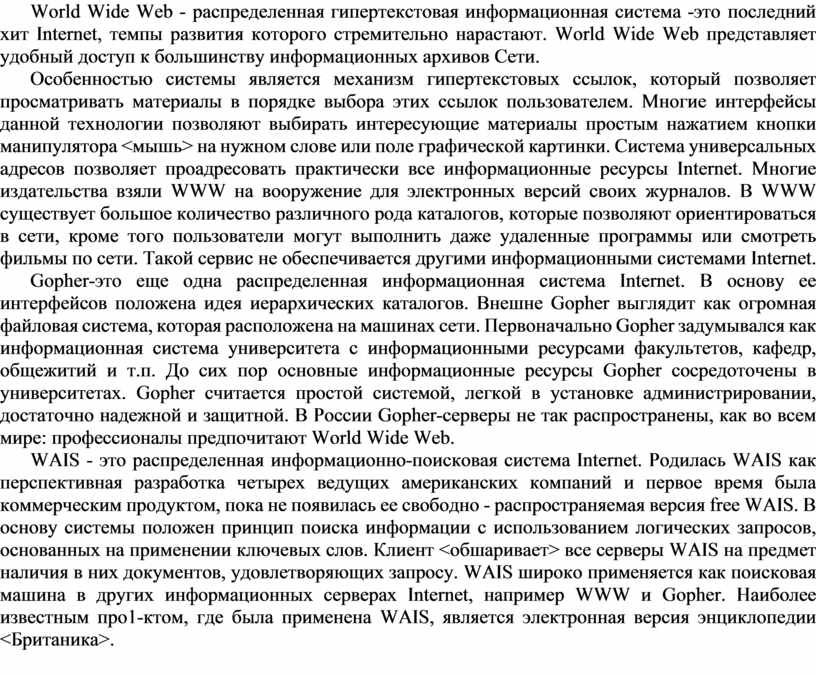 World Wide Web - распределенная гипертекстовая информационная система -это последний хит Internet, темпы развития которого стремительно нарастают. World Wide Web представляет удобный доступ к большинству информационных архивов Сети.

Особенностью системы является механизм гипертекстовых ссылок, который позволяет просматривать материалы в порядке выбора этих ссылок пользователем. Многие интерфейсы данной технологии позволяют выбирать интересующие материалы простым нажатием кнопки манипулятора <мышь> на нужном слове или поле графической картинки. Система универсальных адресов позволяет проадресовать практически все информационные ресурсы Internet. Многие издательства взяли WWW на вооружение для электронных версий своих журналов. В WWW существует большое количество различного рода каталогов, которые позволяют ориентироваться в сети, кроме того пользователи могут выполнить даже удаленные программы или смотреть фильмы по сети. Такой сервис не обеспечивается другими информационными системами Internet.

Gopher-это еще одна распределенная информационная система Internet. В основу ее интерфейсов положена идея иерархических каталогов. Внешне Gopher выглядит как огромная файловая система, которая расположена на машинах сети. Первоначально Gopher задумывался как информационная система университета с информационными ресурсами факультетов, кафедр, общежитий и т.п. До сих пор основные информационные ресурсы Gopher сосредоточены в университетах. Gopher считается простой системой, легкой в установке администрировании, достаточно надежной и защитной. В России Gopher-серверы не так распространены, как во всем мире: профессионалы предпочитают World Wide Web.

WAIS - это распределенная информационно-поисковая система Internet. Родилась WAIS как перспективная разработка четырех ведущих американских компаний и первое время была коммерческим продуктом, пока не появилась ее свободно - распространяемая версия free WAIS. В основу системы положен принцип поиска информации с использованием логических запросов, основанных на применении ключевых слов. Клиент <обшаривает> все серверы WAIS на предмет наличия в них документов, удовлетворяющих запросу. WAIS широко применяется как поисковая машина в других информационных серверах Internet, например WWW и Gopher. Наиболее известным про1-ктом, где была применена WAIS, является электронная версия энциклопедии <Британика>.